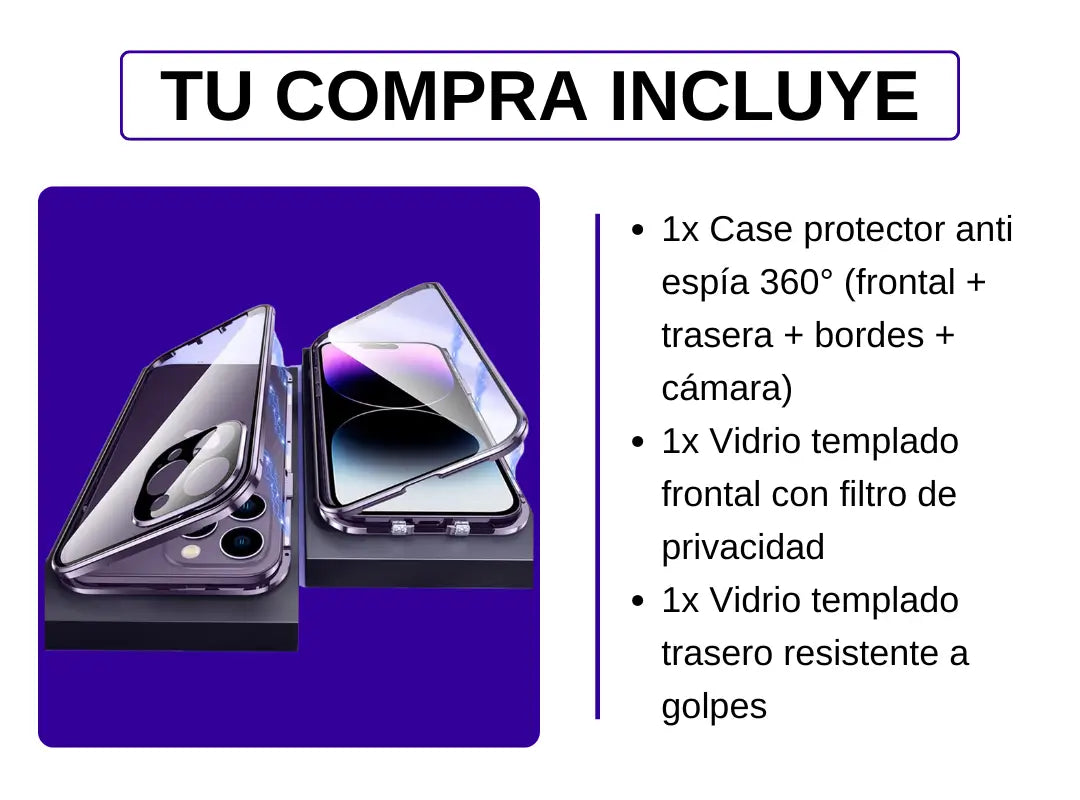 TU COMPRA INCLUYE

• 1x Case protector anti espía 360° (frontal + trasera + bordes + cámara)
• 1x Vidrio templado frontal con filtro de privacidad
• 1x Vidrio templado trasero resistente a golpes